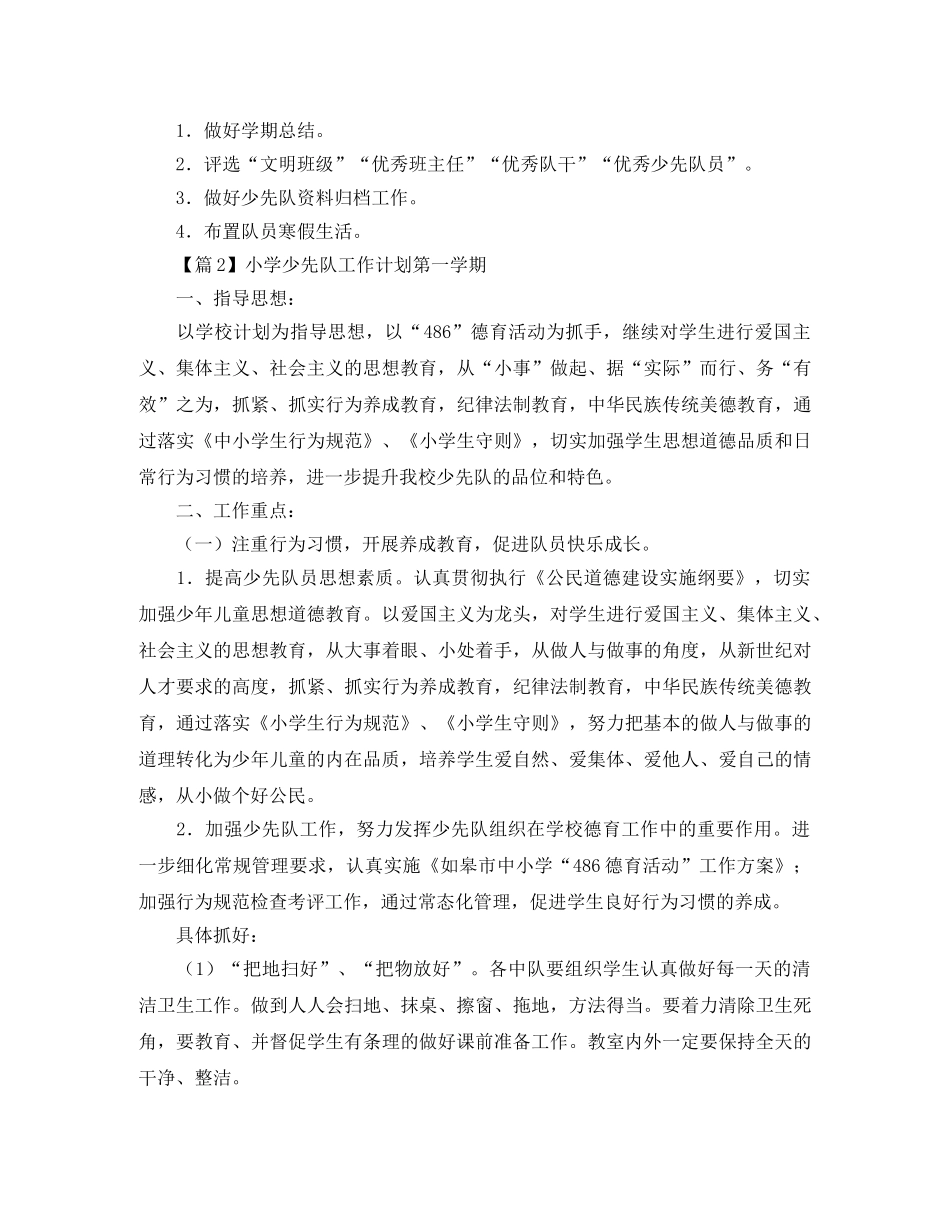 1．做好学期总结。

2．评选“文明班级”“优秀班主任”“优秀队干”“优秀少先队员”。

3．做好少先队资料归档工作。

4．布置队员寒假生活。

【篇2】小学少先队工作计划第一学期

一、指导思想：

以学校计划为指导思想，以“486”德育活动为抓手，继续对学生进行爱国主义、集体主义、社会主义的思想教育，从“小事”做起、据“实际”而行、务“有效”之为，抓紧、抓实行为养成教育，纪律法制教育，中华民族传统美德教育，通过落实《中小学生行为规范》、《小学生守则》，切实加强学生思想道德品质和日常行为习惯的培养，进一步提升我校少先队的品位和特色。

二、工作重点：

（一）注重行为习惯，开展养成教育，促进队员快乐成长。

1．提高少先队员思想素质。认真贯彻执行《公民道德建设实施纲要》，切实加强少年儿童思想道德教育。以爱国主义为龙头，对学生进行爱国主义、集体主义、社会主义的思想教育，从大事着眼、小处着手，从做人与做事的角度，从新世纪对人才要求的高度，抓紧、抓实行为养成教育，纪律法制教育，中华民族传统美德教育，通过落实《小学生行为规范》、《小学生守则》，努力把基本的做人与做事的道理转化为少年儿童的内在品质，培养学生爱自然、爱集体、爱他人、爱自己的情感，从小做个好公民。

2．加强少先队工作，努力发挥少先队组织在学校德育工作中的重要作用。进一步细化常规管理要求，认真实施《如皋市中小学“486德育活动”工作方案》；加强行为规范检查考评工作，通过常态化管理，促进学生良好行为习惯的养成。

具体抓好：

（1）“把地扫好”、“把物放好”。各中队要组织学生认真做好每一天的清洁卫生工作。做到人人会扫地、抹桌、擦窗、拖地，方法得当。要着力清除卫生死角，要教育、并督促学生有条理的做好课前准备工作。教室内外一定要保持全天的干净、整洁。